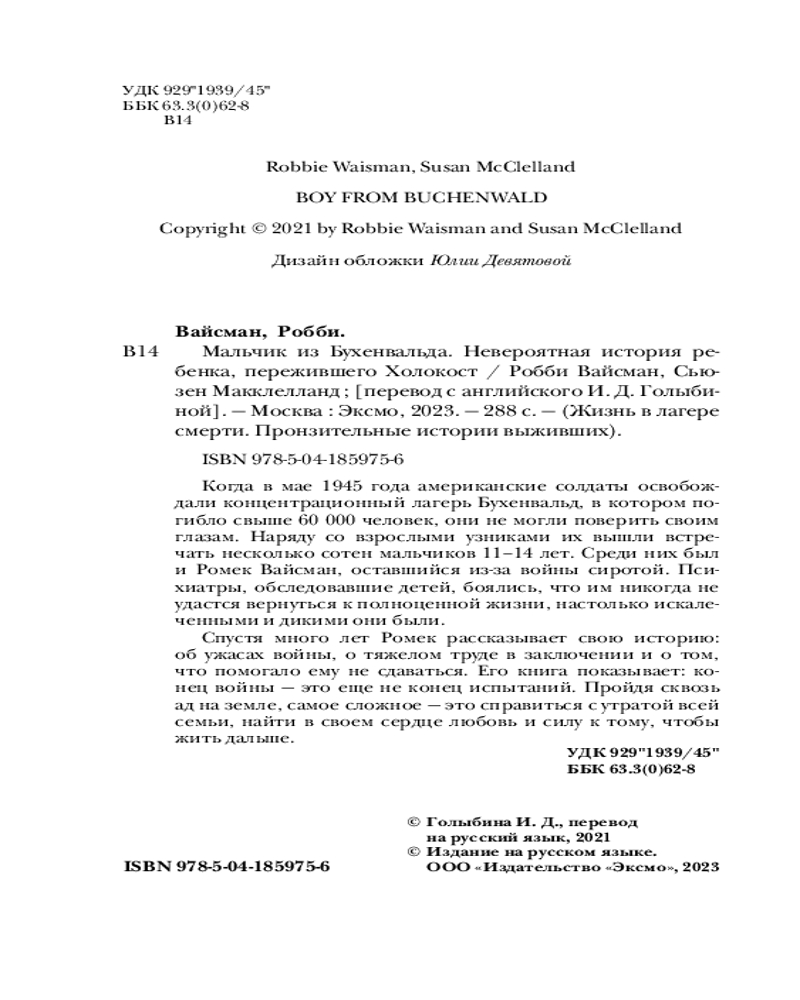 УДК 929"1939/45"
ББК 63.3(0)62-8
В14

Robbie Waisman, Susan McClelland

BOY FROM BUCHENWALD

Copyright © 2021 by Robbie Waisman and Susan McClelland

Дизайн обложки Юлии Девятовой

Вайсман, Робби.

В14 Мальчик из Бухенвальда. Невероятная история ребенка, пережившего Холокост / Робби Вайсман, Сьюзен Макклелланд ; [перевод с английского И. Д. Голыбиной]. — Москва : Эксмо, 2023. — 288 с. — (Жизнь в лагере смерти. Пронзительные истории выживших).

ISBN 978-5-04-185975-6

Когда в мае 1945 года американские солдаты освобождали концентрационный лагерь Бухенвальд, в котором погибло свыше 60 000 человек, они не могли поверить своим глазам. Наряду со взрослыми узниками их вышли встречать несколько сотен мальчиков 11–14 лет. Среди них был и Ромек Вайсман, оставшийся из-за войны сиротой. Психиатры, обследовавшие детей, боялись, что им никогда не удастся вернуться к полноценной жизни, настолько искалеченными и дикими они были.

Спустя много лет Ромек рассказывает свою историю: об ужасах войны, о тяжелом труде в заключении и о том, что помогало ему не сдаваться. Его книга показывает: конец войны — это еще не конец испытаний. Пройдя сквозь ад на земле, самое сложное — это справиться с утратой всей семьи, найти в своем сердце любовь и силу к тому, чтобы жить дальше.

УДК 929"1939/45"
ББК 63.3(0)62-8

© Голыбина И. Д., перевод на русский язык, 2021
© Издание на русском языке. ООО «Издательство «Эксмо», 2023

ISBN 978-5-04-185975-6